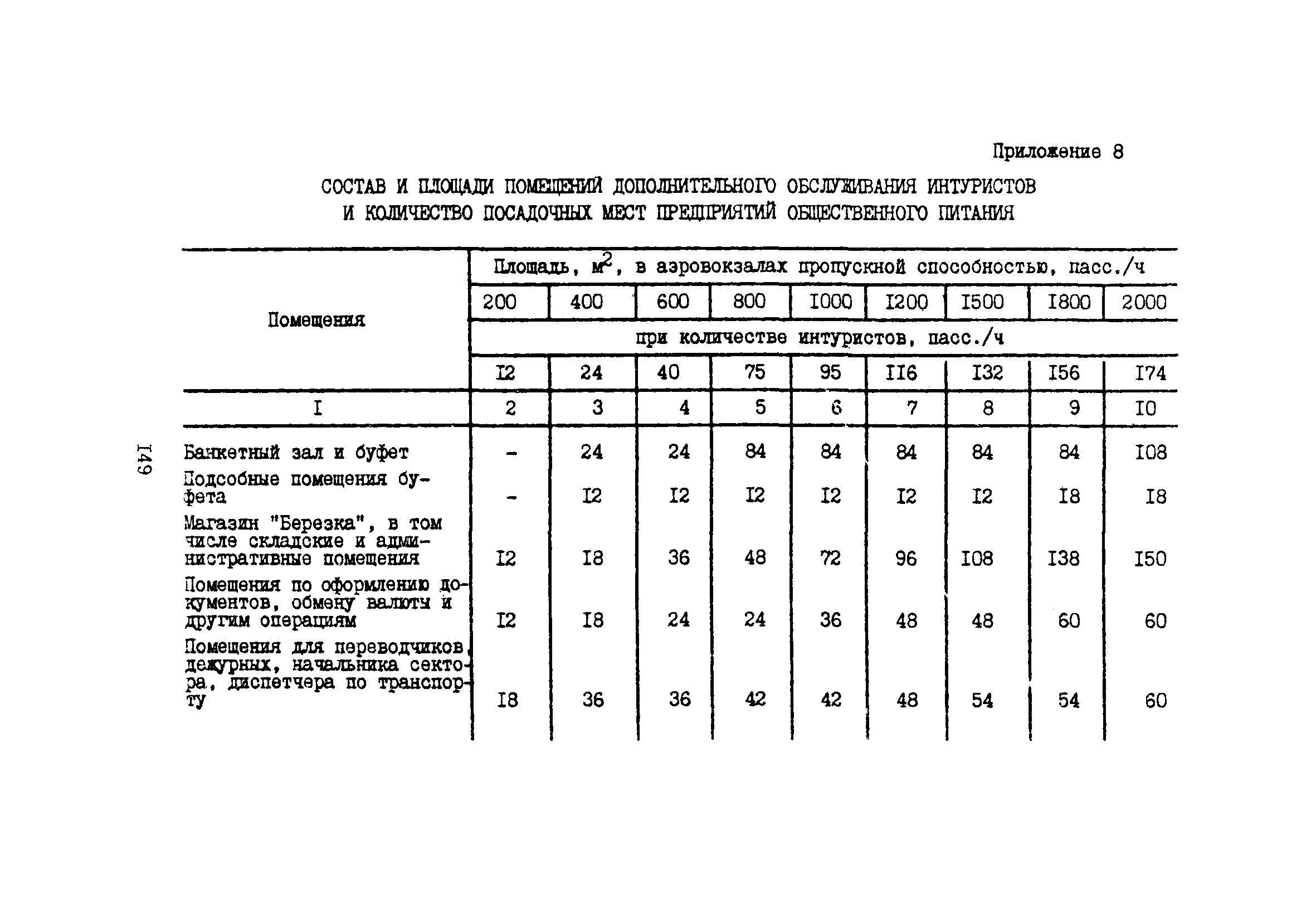 Приложение 8

СОСТАВ И ПЛОЩАДИ ПОМЕЩЕНИЙ ДОПОЛНИТЕЛЬНОГО ОБСЛУЖИВАНИЯ ИНТУРИСТОВ И КОЛИЧЕСТВО ПОСАДОЧНЫХ МЕСТ ПРЕДПРИЯТИЙ ОБЩЕСТВЕННОГО ПИТАНИЯ

| Помещения | Площадь, $м^2$, в аэровокзалах пропускной способностью, пасс./ч | | | | | | | | |
|---|---|---|---|---|---|---|---|---|---|
| | 200 | 400 | 600 | 800 | I000 | I200 | I500 | I800 | 2000 |
| | при количестве интуристов, пасс./ч | | | | | | | | |
| | I2 | 24 | 40 | 75 | 95 | II6 | I32 | I56 | I74 |
| I | 2 | 3 | 4 | 5 | 6 | 7 | 8 | 9 | I0 |
| Банкетный зал и буфет | - | 24 | 24 | 84 | 84 | 84 | 84 | 84 | I08 |
| Подсобные помещения буфета | - | I2 | I2 | I2 | I2 | I2 | I2 | I8 | I8 |
| Магазин "Березка", в том числе складские и административные помещения | I2 | I8 | 36 | 48 | 72 | 96 | I08 | I38 | I50 |
| Помещения по оформлению документов, обмену валюты и другим операциям | I2 | I8 | 24 | 24 | 36 | 48 | 48 | 60 | 60 |
| Помещения для переводчиков, дежурных, начальника сектора, диспетчера по транспорту | I8 | 36 | 36 | 42 | 42 | 48 | 54 | 54 | 60 |

I49